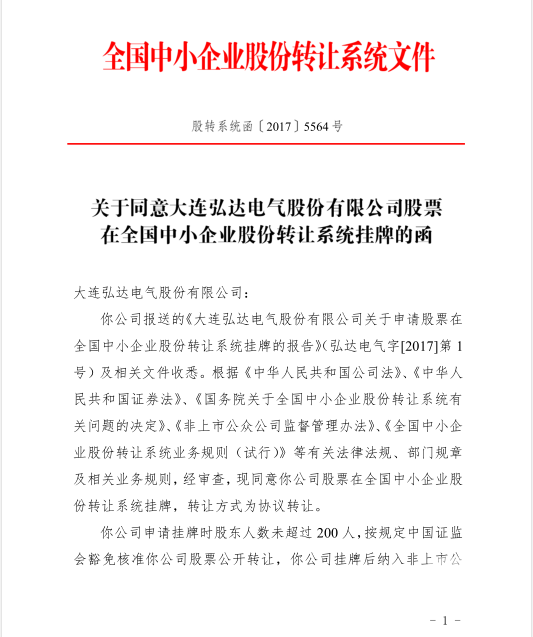 全国中小企业股份转让系统文件

股转系统函〔2017〕5564号

关于同意大连弘达电气股份有限公司股票在全国中小企业股份转让系统挂牌的函

大连弘达电气股份有限公司：

你公司报送的《大连弘达电气股份有限公司关于申请股票在全国中小企业股份转让系统挂牌的报告》（弘达电气字[2017]第1号）及相关文件收悉。根据《中华人民共和国公司法》、《中华人民共和国证券法》、《国务院关于全国中小企业股份转让系统有关问题的决定》、《非上市公众公司监督管理办法》、《全国中小企业股份转让系统业务规则（试行）》等有关法律法规、部门规章及相关业务规则，经审查，现同意你公司股票在全国中小企业股份转让系统挂牌，转让方式为协议转让。

你公司申请挂牌时股东人数未超过200人，按规定中国证监会豁免核准你公司股票公开转让，你公司挂牌后纳入非上市公

－1－